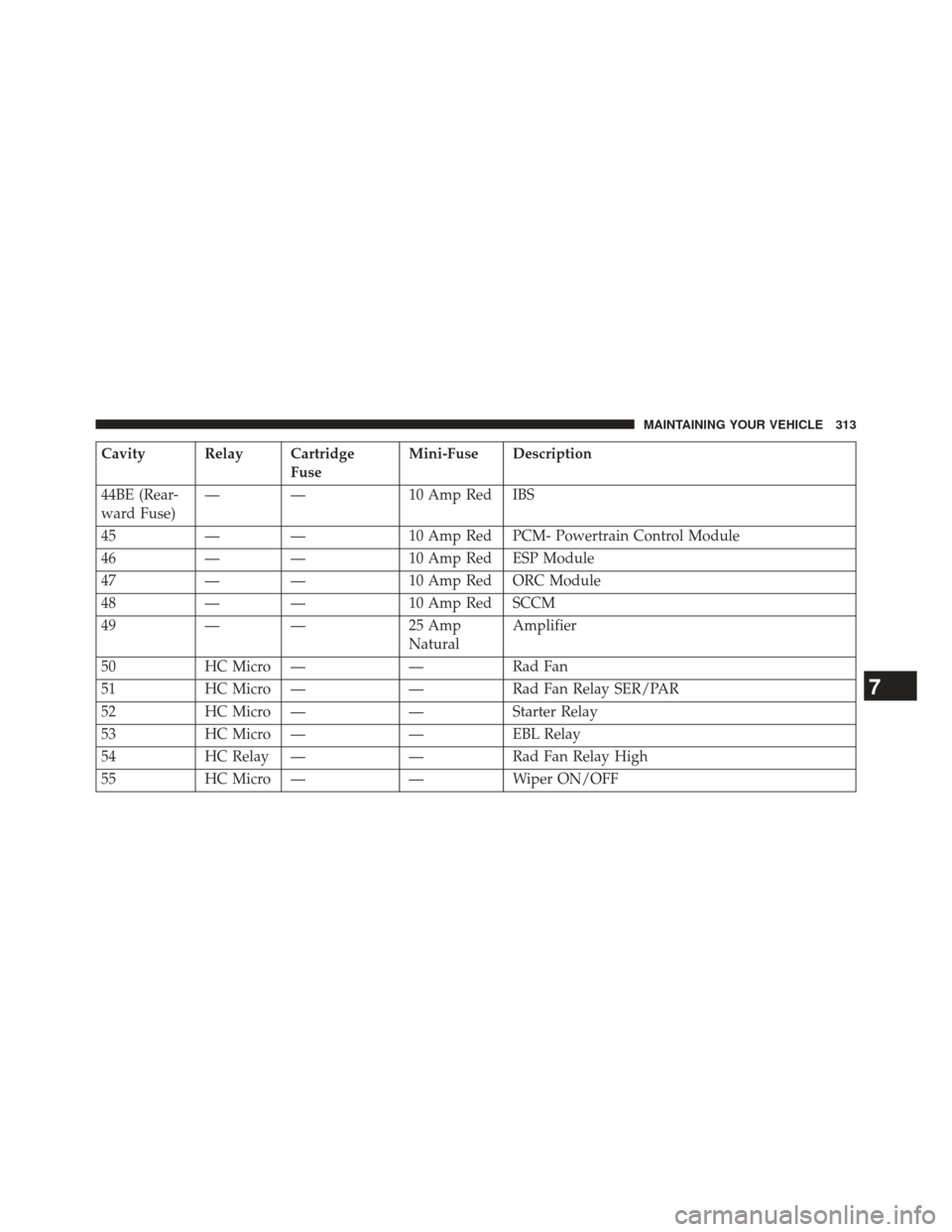 MAINTAINING YOUR VEHICLE 313

| Cavity | Relay | Cartridge Fuse | Mini-Fuse | Description |
|---|---|---|---|---|
| 44BE (Rearward Fuse) | — | — | 10 Amp Red | IBS |
| 45 | — | — | 10 Amp Red | PCM- Powertrain Control Module |
| 46 | — | — | 10 Amp Red | ESP Module |
| 47 | — | — | 10 Amp Red | ORC Module |
| 48 | — | — | 10 Amp Red | SCCM |
| 49 | — | — | 25 Amp Natural | Amplifier |
| 50 | HC Micro | — | — | Rad Fan |
| 51 | HC Micro | — | — | Rad Fan Relay SER/PAR |
| 52 | HC Micro | — | — | Starter Relay |
| 53 | HC Micro | — | — | EBL Relay |
| 54 | HC Relay | — | — | Rad Fan Relay High |
| 55 | HC Micro | — | — | Wiper ON/OFF |

7

carmanualsonline.info